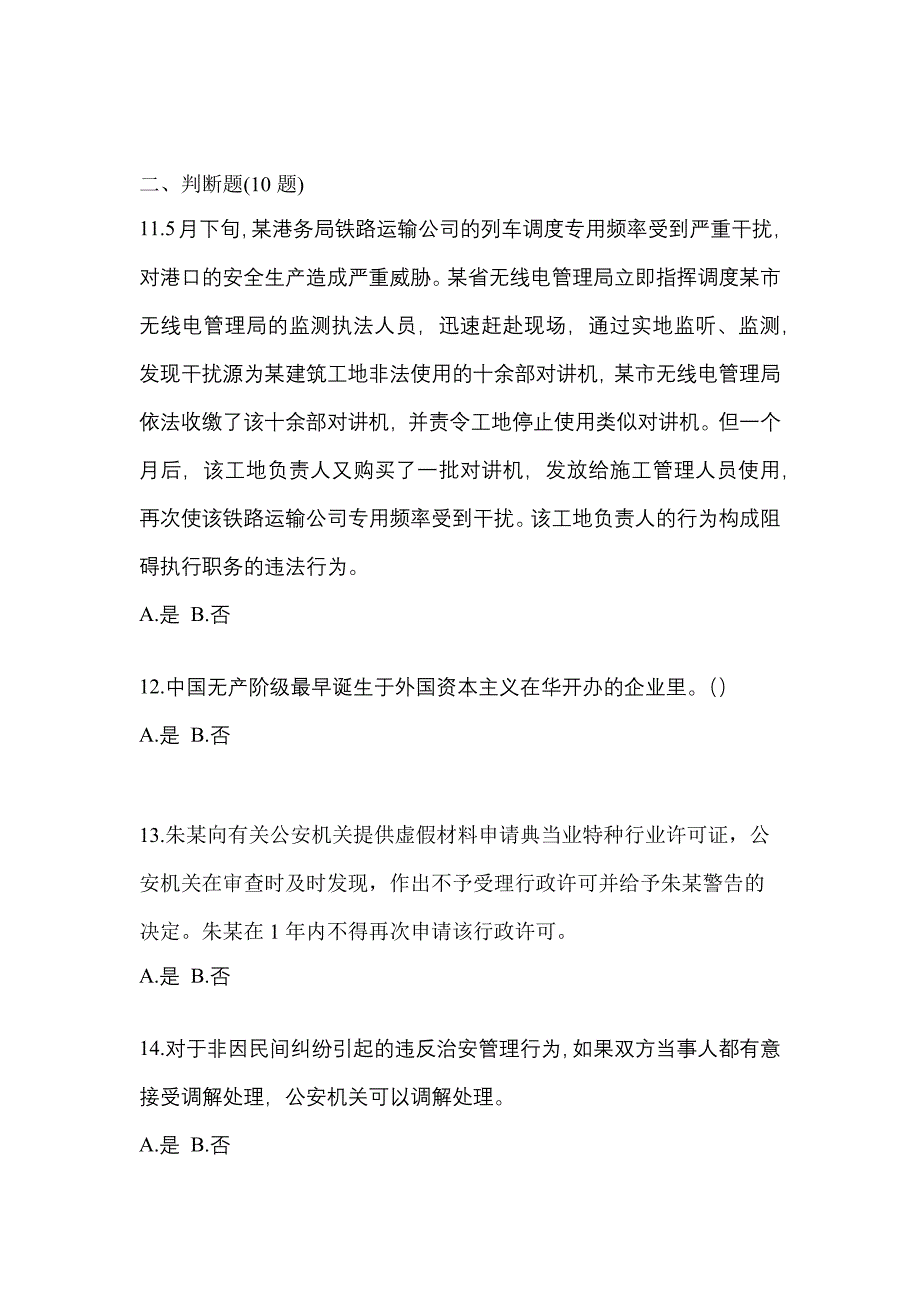 二、判断题(10 题)

11.5 月下旬，某港务局铁路运输公司的列车调度专用频率受到严重干扰，对港口的安全生产造成严重威胁。某省无线电管理局立即指挥调度某市无线电管理局的监测执法人员，迅速赶赴现场，通过实地监听、监测，发现干扰源为某建筑工地非法使用的十余部对讲机，某市无线电管理局依法收缴了该十余部对讲机，并责令工地停止使用类似对讲机。但一个月后，该工地负责人又购买了一批对讲机，发放给施工管理人员使用，再次使该铁路运输公司专用频率受到干扰。该工地负责人的行为构成阻碍执行职务的违法行为。

A.是 B.否

12.中国无产阶级最早诞生于外国资本主义在华开办的企业里。()

A.是 B.否

13.朱某向有关公安机关提供虚假材料申请典当业特种行业许可证，公安机关在审查时及时发现，作出不予受理行政许可并给予朱某警告的决定。朱某在 1 年内不得再次申请该行政许可。

A.是 B.否

14.对于非因民间纠纷引起的违反治安管理行为，如果双方当事人都有意接受调解处理，公安机关可以调解处理。

A.是 B.否